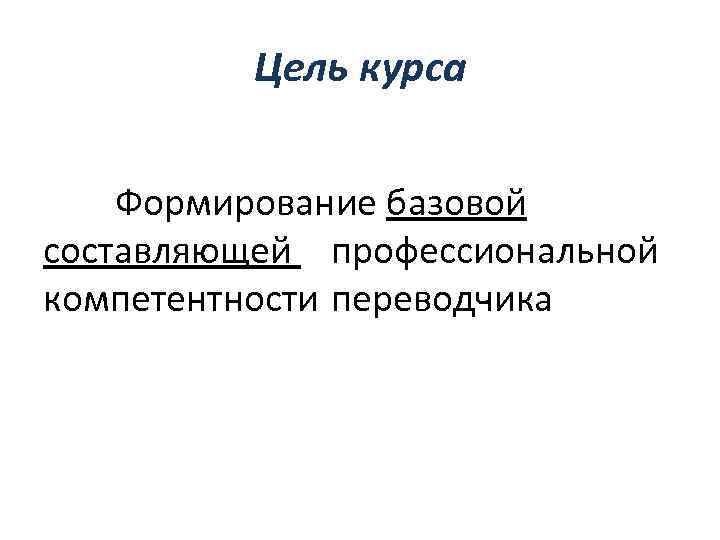 Цель курса

Формирование базовой составляющей профессиональной компетентности переводчика